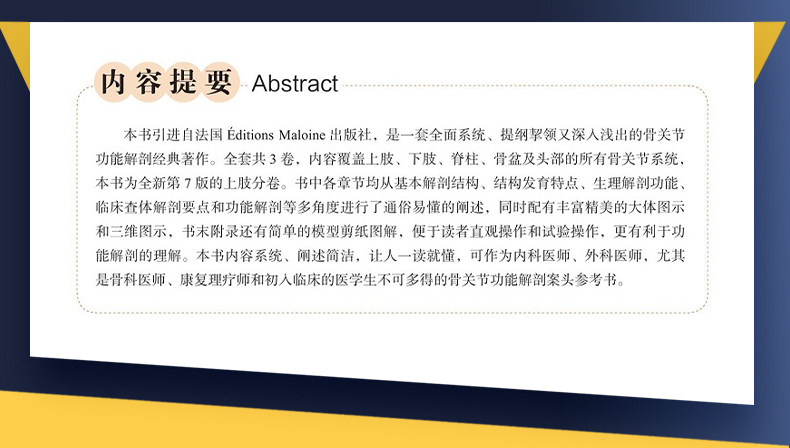 内容提要 Abstract

本书引进自法国Éditions Maloine出版社，是一套全面系统、提纲挈领又深入浅出的骨关节功能解剖经典著作。全套共3卷，内容覆盖上肢、下肢、脊柱、骨盆及头部的所有骨关节系统，本书为全新第7版的上肢分卷。书中各章节均从基本解剖结构、结构发育特点、生理解剖功能、临床查体解剖要点和功能解剖等多角度进行了通俗易懂的阐述，同时配有丰富精美的大体图示和三维图示，书末附录还有简单的模型剪纸图解，便于读者直观操作和试验操作，更有利于功能解剖的理解。本书内容系统、阐述简洁，让人一读就懂，可作为内科医师、外科医师，尤其是骨科医师、康复理疗师和初入临床的医学生不可多得的骨关节功能解剖案头参考书。